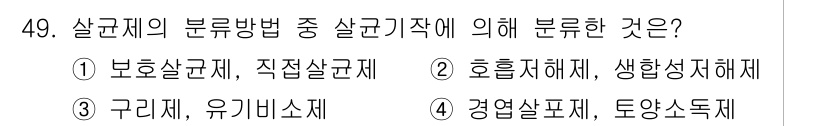 49. 살균제의 분류방법 중 살균기작에 의해 분류한 것은?

① 보호살균제, 직접살균제 ② 호흡저해제, 생합성저해제

③ 구리제, 유기비소제 ④ 경엽살포제, 토양소독제